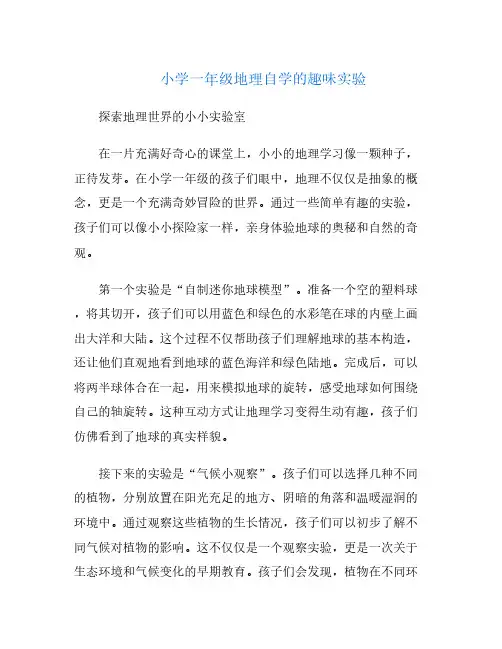 小学一年级地理自学的趣味实验

探索地理世界的小小实验室

在一片充满好奇心的课堂上，小小的地理学习像一颗种子，正待发芽。在小学一年级的孩子们眼中，地理不仅仅是抽象的概念，更是一个充满奇妙冒险的世界。通过一些简单有趣的实验，孩子们可以像小小探险家一样，亲身体验地球的奥秘和自然的奇观。

第一个实验是“自制迷你地球模型”。准备一个空的塑料球，将其切开，孩子们可以用蓝色和绿色的水彩笔在球的内壁上画出大洋和大陆。这个过程不仅帮助孩子们理解地球的基本构造，还让他们直观地看到地球的蓝色海洋和绿色陆地。完成后，可以将两半球体合在一起，用来模拟地球的旋转，感受地球如何围绕自己的轴旋转。这种互动方式让地理学习变得生动有趣，孩子们仿佛看到了地球的真实样貌。

接下来的实验是“气候小观察”。孩子们可以选择几种不同的植物，分别放置在阳光充足的地方、阴暗的角落和温暖湿润的环境中。通过观察这些植物的生长情况，孩子们可以初步了解不同气候对植物的影响。这不仅仅是一个观察实验，更是一次关于生态环境和气候变化的早期教育。孩子们会发现，植物在不同环